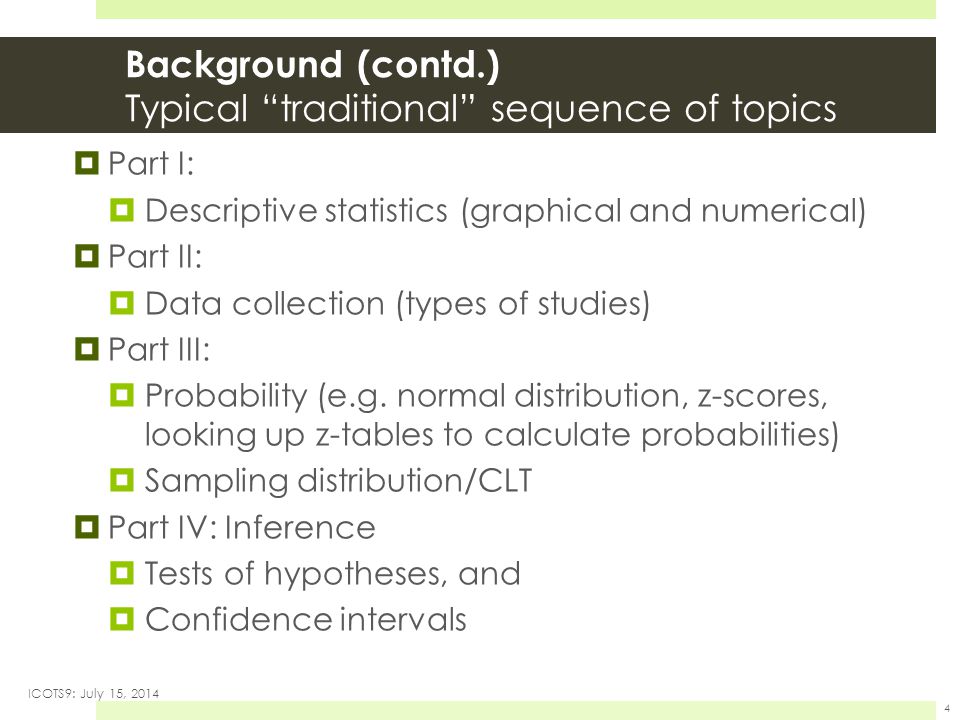 Background (contd.)
Typical “traditional” sequence of topics

Part I:
Descriptive statistics (graphical and numerical)
Part II:
Data collection (types of studies)
Part III:
Probability (e.g. normal distribution, z-scores, looking up z-tables to calculate probabilities)
Sampling distribution/CLT
Part IV: Inference
Tests of hypotheses, and
Confidence intervals

ICOTS9: July 15, 2014

4